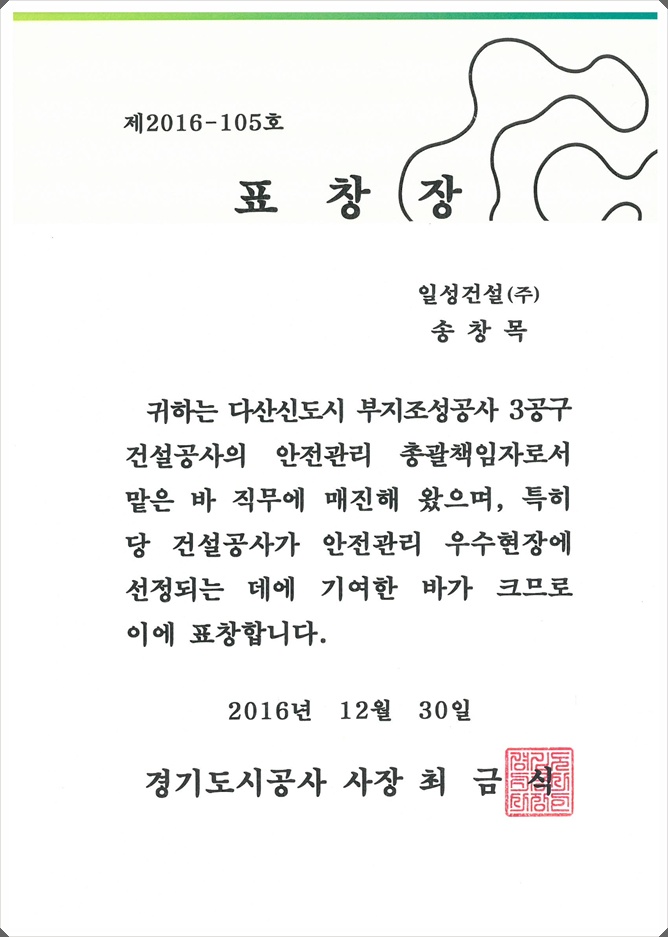 제2016-105호

표 창 장

일성건설(주)
송 창 목

귀하는 다산신도시 부지조성공사 3공구 건설공사의 안전관리 총괄책임자로서 맡은 바 직무에 매진해 왔으며, 특히 당 건설공사가 안전관리 우수현장에 선정되는 데에 기여한 바가 크므로 이에 표창합니다.

2016년 12월 30일

경기도시공사 사장 최 금 식